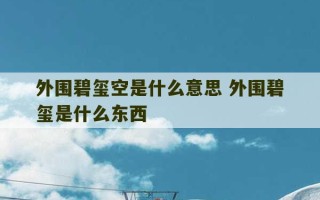 外围碧玺空是什么意思 外围碧玺是什么东西